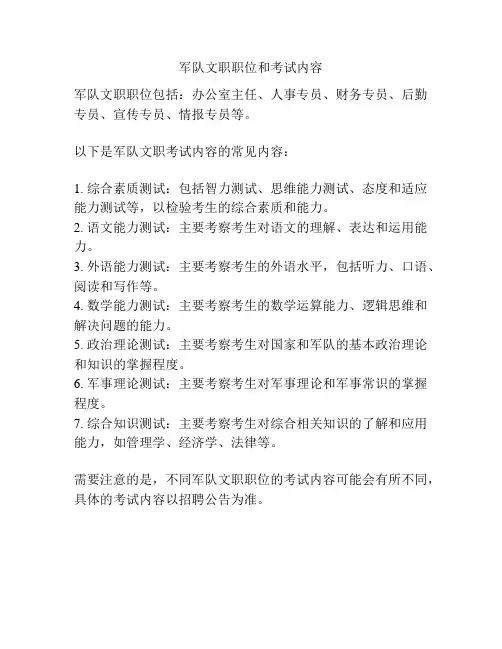 军队文职职位和考试内容

军队文职职位包括：办公室主任、人事专员、财务专员、后勤专员、宣传专员、情报专员等。

以下是军队文职考试内容的常见内容：

1. 综合素质测试：包括智力测试、思维能力测试、态度和适应能力测试等，以检验考生的综合素质和能力。
2. 语文能力测试：主要考察考生对语文的理解、表达和运用能力。
3. 外语能力测试：主要考察考生的外语水平，包括听力、口语、阅读和写作等。
4. 数学能力测试：主要考察考生的数学运算能力、逻辑思维和解决问题的能力。
5. 政治理论测试：主要考察考生对国家和军队的基本政治理论和知识的掌握程度。
6. 军事理论测试：主要考察考生对军事理论和军事常识的掌握程度。
7. 综合知识测试：主要考察考生对综合相关知识的了解和应用能力，如管理学、经济学、法律等。

需要注意的是，不同军队文职职位的考试内容可能会有所不同，具体的考试内容以招聘公告为准。